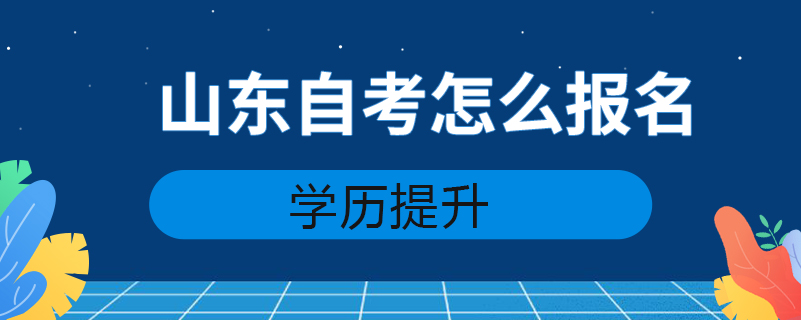 山东自考怎么报名

学历提升